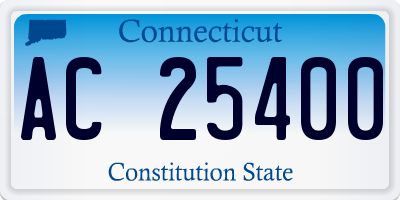 Connecticut

AC 25400

Constitution State